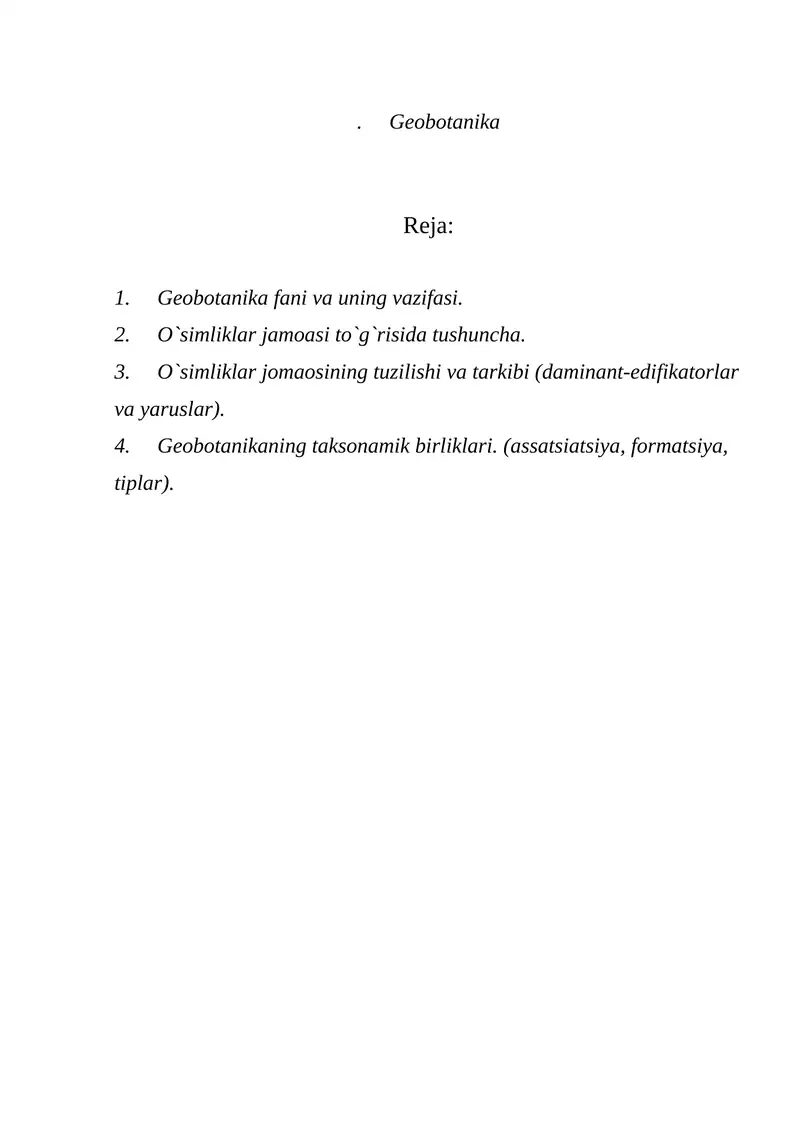 . Geobotanika

Reja:

1. Geobotanika fani va uning vazifasi.
2. O`simliklar jamoasi to`g`risida tushuncha.
3. O`simliklar jomaosining tuzilishi va tarkibi (daminant-edifikatorlar va yaruslar).
4. Geobotanikaning taksonamik birliklari. (assatsiatsiya, formatsiya, tiplar).